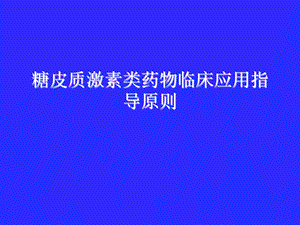 糖皮质激素类药物临床应用指导原则